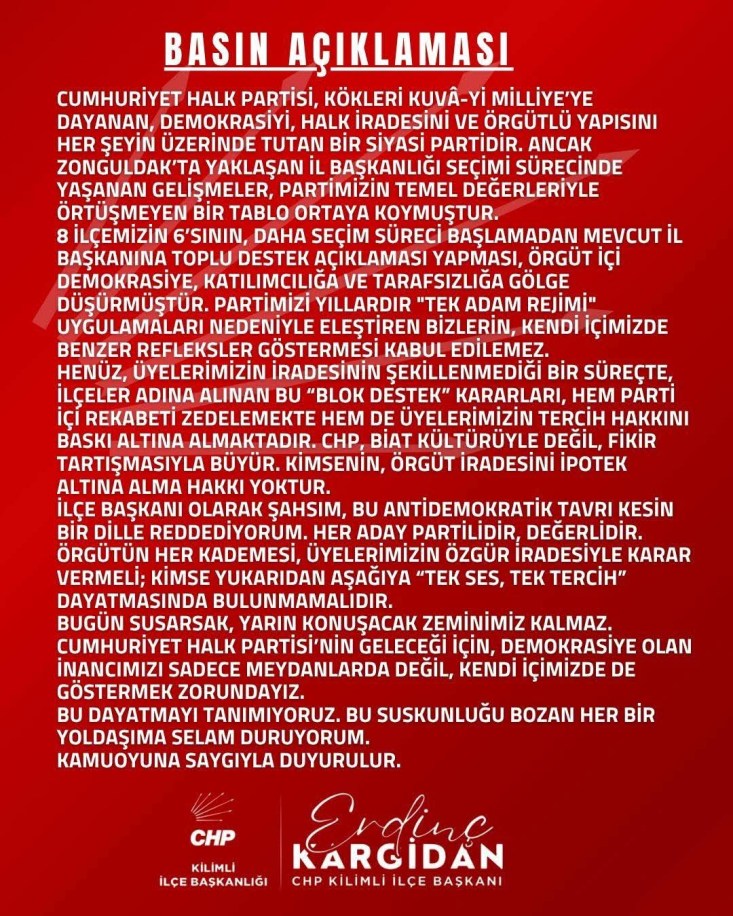 BASIN AÇIKLAMASI

CUMHURİYET HALK PARTİSİ, KÖKLERİ KUVÂ-Yİ MİLLİYE'YE DAYANAN, DEMOKRASİYİ, HALK İRADESİNİ VE ÖRGÜTLÜ YAPISINI HER ŞEYİN ÜZERİNDE TUTAN BİR SİYASİ PARTİDİR. ANCAK ZONGULDAK'TA YAKLAŞAN İL BAŞKANLIĞI SEÇİMİ SÜRECİNDE YAŞANAN GELİŞMELER, PARTİMİZİN TEMEL DEĞERLERİYLE ÖRTÜŞMEYEN BİR TABLO ORTAYA KOYMUŞTUR.
8 İLÇEMİZİN 6'SININ, DAHA SEÇİM SÜRECİ BAŞLAMADAN MEVCUT İL BAŞKANINA TOPLU DESTEK AÇIKLAMASI YAPMASI, ÖRGÜT İÇİ DEMOKRASİYE, KATILIMCILIĞA VE TARAFSIZLIĞA GÖLGE DÜŞÜRMÜŞTÜR. PARTİMİZİ YILLARDIR "TEK ADAM REJİMİ" UYGULAMALARI NEDENİYLE ELEŞTİREN BİZLERİN, KENDİ İÇİMİZDE BENZER REFLEKSLER GÖSTERMESİ KABUL EDİLEMEZ.
HENÜZ, ÜYELERİMİZİN İRADESİNİN ŞEKİLLENMEDİĞİ BİR SÜREÇTE, İLÇELER ADINA ALINAN BU "BLOK DESTEK" KARARLARI, HEM PARTİ İÇİ REKABETİ ZEDELEMEKTE HEM DE ÜYELERİMİZİN TERCİH HAKKINI BASKI ALTINA ALMAKTADIR. CHP, BİAT KÜLTÜRÜYLE DEĞİL, FİKİR TARTIŞMASIYLA BÜYÜR. KİMSENİN, ÖRGÜT İRADESİNİ İPOTEK ALTINA ALMA HAKKI YOKTUR.
İLÇE BAŞKANI OLARAK ŞAHSIM, BU ANTİDEMOKRATİK TAVRI KESİN BİR DİLLE REDDEDİYORUM. HER ADAY PARTİLİDİR, DEĞERLİDİR. ÖRGÜTÜN HER KADEMESİ, ÜYELERİMİZİN ÖZGÜR İRADESİYLE KARAR VERMELİ; KİMSE YUKARIDAN AŞAĞIYA "TEK SES, TEK TERCİH" DAYATMASINDA BULUNMAMALIDIR.
BUGÜN SUSARSAK, YARIN KONUŞACAK ZEMİNİMİZ KALMAZ. CUMHURİYET HALK PARTİSİ'NİN GELECEĞİ İÇİN, DEMOKRASİYE OLAN İNANCIMIZI SADECE MEYDANLARDA DEĞİL, KENDİ İÇİMİZDE DE GÖSTERMEK ZORUNDAYIZ.
BU DAYATMAYI TANIMIYORUZ. BU SUSKUNLUĞU BOZAN HER BİR YOLDAŞIMA SELAM DURUYORUM.
KAMUOYUNA SAYGIYLA DUYURULUR.

CHP
KİLİMLİ
İLÇE BAŞKANLIĞI

Erdinç
KARGIDAN
CHP KİLİMLİ İLÇE BAŞKANI